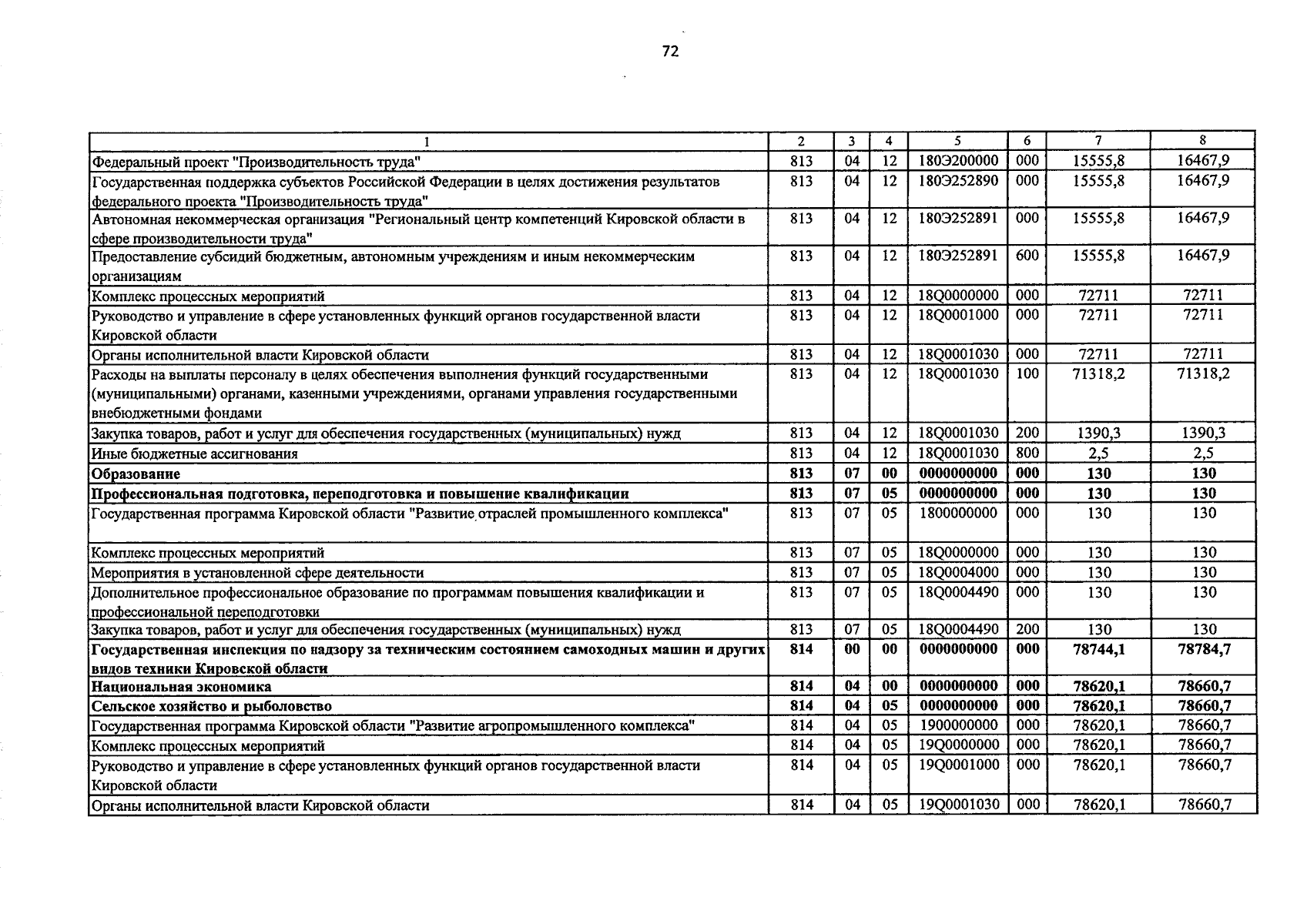 72

| 1 | 2 | 3 | 4 | 5 | 6 | 7 | 8 |
|---|---|---|---|---|---|---|---|
| Федеральный проект "Производительность труда" | 813 | 04 | 12 | 180Э200000 | 000 | 15555,8 | 16467,9 |
| Государственная поддержка субъектов Российской Федерации в целях достижения результатов федерального проекта "Производительность труда" | 813 | 04 | 12 | 180Э252890 | 000 | 15555,8 | 16467,9 |
| Автономная некоммерческая организация "Региональный центр компетенций Кировской области в сфере производительности труда" | 813 | 04 | 12 | 180Э252891 | 000 | 15555,8 | 16467,9 |
| Предоставление субсидий бюджетным, автономным учреждениям и иным некоммерческим организациям | 813 | 04 | 12 | 180Э252891 | 600 | 15555,8 | 16467,9 |
| Комплекс процессных мероприятий | 813 | 04 | 12 | 18Q0000000 | 000 | 72711 | 72711 |
| Руководство и управление в сфере установленных функций органов государственной власти Кировской области | 813 | 04 | 12 | 18Q0001000 | 000 | 72711 | 72711 |
| Органы исполнительной власти Кировской области | 813 | 04 | 12 | 18Q0001030 | 000 | 72711 | 72711 |
| Расходы на выплаты персоналу в целях обеспечения выполнения функций государственными (муниципальными) органами, казенными учреждениями, органами управления государственными внебюджетными фондами | 813 | 04 | 12 | 18Q0001030 | 100 | 71318,2 | 71318,2 |
| Закупка товаров, работ и услуг для обеспечения государственных (муниципальных) нужд | 813 | 04 | 12 | 18Q0001030 | 200 | 1390,3 | 1390,3 |
| Иные бюджетные ассигнования | 813 | 04 | 12 | 18Q0001030 | 800 | 2,5 | 2,5 |
| Образование | 813 | 07 | 00 | 0000000000 | 000 | 130 | 130 |
| Профессиональная подготовка, переподготовка и повышение квалификации | 813 | 07 | 05 | 0000000000 | 000 | 130 | 130 |
| Государственная программа Кировской области "Развитие отраслей промышленного комплекса" | 813 | 07 | 05 | 1800000000 | 000 | 130 | 130 |
| Комплекс процессных мероприятий | 813 | 07 | 05 | 18Q0000000 | 000 | 130 | 130 |
| Мероприятия в установленной сфере деятельности | 813 | 07 | 05 | 18Q0004000 | 000 | 130 | 130 |
| Дополнительное профессиональное образование по программам повышения квалификации и профессиональной переподготовки | 813 | 07 | 05 | 18Q0004490 | 000 | 130 | 130 |
| Закупка товаров, работ и услуг для обеспечения государственных (муниципальных) нужд | 813 | 07 | 05 | 18Q0004490 | 200 | 130 | 130 |
| Государственная инспекция по надзору за техническим состоянием самоходных машин и других видов техники Кировской области | 814 | 00 | 00 | 0000000000 | 000 | 78744,1 | 78784,7 |
| Национальная экономика | 814 | 04 | 00 | 0000000000 | 000 | 78620,1 | 78660,7 |
| Сельское хозяйство и рыболовство | 814 | 04 | 05 | 0000000000 | 000 | 78620,1 | 78660,7 |
| Государственная программа Кировской области "Развитие агропромышленного комплекса" | 814 | 04 | 05 | 1900000000 | 000 | 78620,1 | 78660,7 |
| Комплекс процессных мероприятий | 814 | 04 | 05 | 19Q0000000 | 000 | 78620,1 | 78660,7 |
| Руководство и управление в сфере установленных функций органов государственной власти Кировской области | 814 | 04 | 05 | 19Q0001000 | 000 | 78620,1 | 78660,7 |
| Органы исполнительной власти Кировской области | 814 | 04 | 05 | 19Q0001030 | 000 | 78620,1 | 78660,7 |